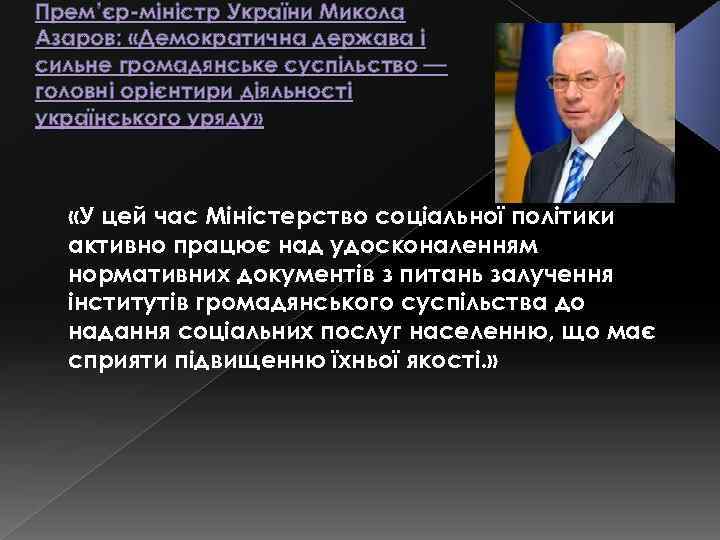 Прем'єр-міністр України Микола Азаров: «Демократична держава і сильне громадянське суспільство — головні орієнтири діяльності українського уряду»

«У цей час Міністерство соціальної політики активно працює над удосконаленням нормативних документів з питань залучення інститутів громадянського суспільства до надання соціальних послуг населенню, що має сприяти підвищенню їхньої якості.»